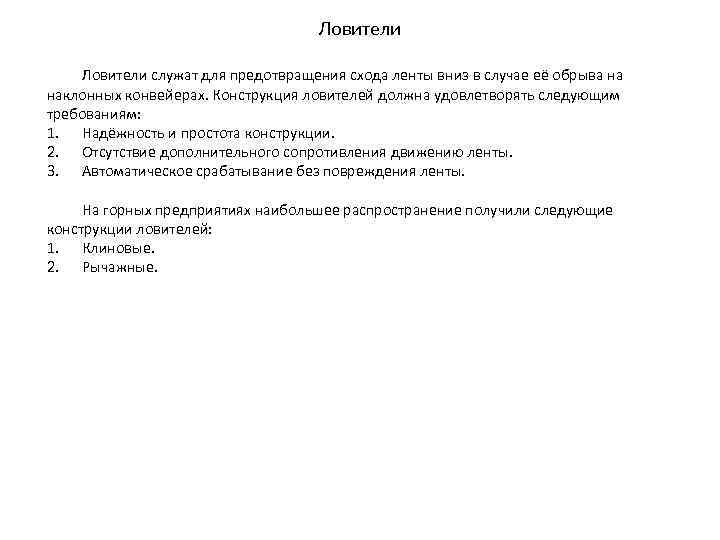 Ловители

Ловители служат для предотвращения схода ленты вниз в случае её обрыва на наклонных конвейерах. Конструкция ловителей должна удовлетворять следующим требованиям:
1. Надёжность и простота конструкции.
2. Отсутствие дополнительного сопротивления движению ленты.
3. Автоматическое срабатывание без повреждения ленты.

На горных предприятиях наибольшее распространение получили следующие конструкции ловителей:
1. Клиновые.
2. Рычажные.